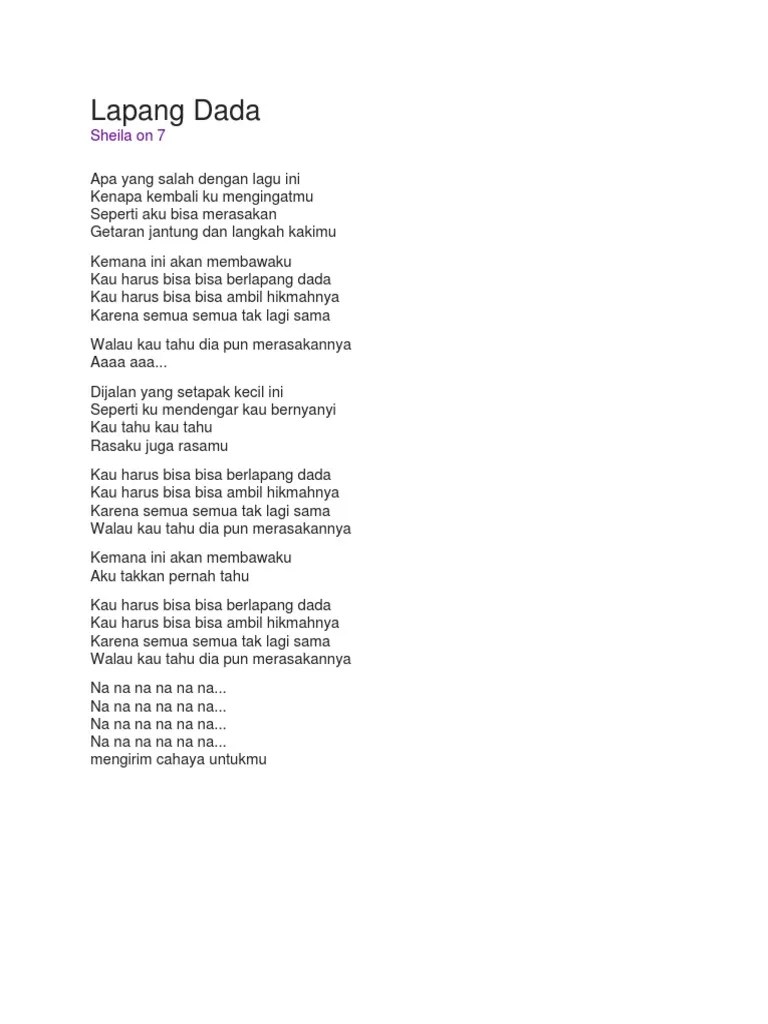 Lapang Dada
Sheila on 7

Apa yang salah dengan lagu ini
Kenapa kembali ku mengingatmu
Seperti aku bisa merasakan
Getaran jantung dan langkah kakimu

Kemana ini akan membawaku
Kau harus bisa bisa berlapang dada
Kau harus bisa bisa ambil hikmahnya
Karena semua semua tak lagi sama

Walau kau tahu dia pun merasakannya
Aaaa aaa...

Dijalan yang setapak kecil ini
Seperti ku mendengar kau bernyanyi
Kau tahu kau tahu
Rasaku juga rasamu

Kau harus bisa bisa berlapang dada
Kau harus bisa bisa ambil hikmahnya
Karena semua semua tak lagi sama
Walau kau tahu dia pun merasakannya

Kemana ini akan membawaku
Aku takkan pernah tahu

Kau harus bisa bisa berlapang dada
Kau harus bisa bisa ambil hikmahnya
Karena semua semua tak lagi sama
Walau kau tahu dia pun merasakannya

Na na na na na na...
Na na na na na na...
Na na na na na na...
Na na na na na na...
mengirim cahaya untukmu